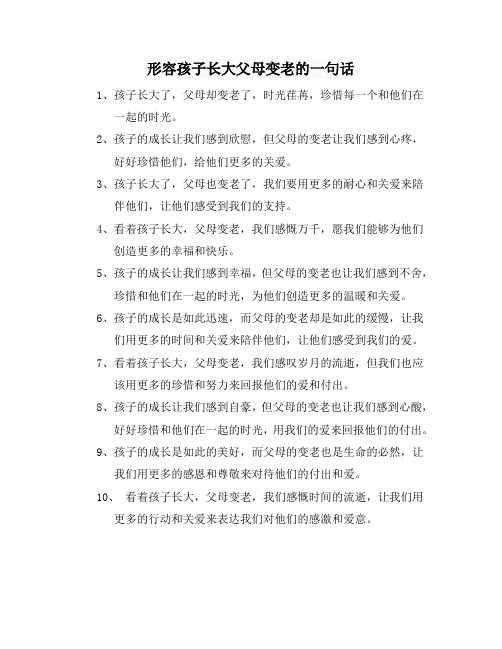 形容孩子长大父母变老的一句话

1、孩子长大了，父母却变老了，时光荏苒，珍惜每一个和他们在一起的时光。

2、孩子的成长让我们感到欣慰，但父母的变老让我们感到心疼，好好珍惜他们，给他们更多的关爱。

3、孩子长大了，父母也变老了，我们要用更多的耐心和关爱来陪伴他们，让他们感受到我们的支持。

4、看着孩子长大，父母变老，我们感慨万千，愿我们能够为他们创造更多的幸福和快乐。

5、孩子的成长让我们感到幸福，但父母的变老也让我们感到不舍，珍惜和他们在一起的时光，为他们创造更多的温暖和关爱。

6、孩子的成长是如此迅速，而父母的变老却是如此的缓慢，让我们用更多的时间和关爱来陪伴他们，让他们感受到我们的爱。

7、看着孩子长大，父母变老，我们感叹岁月的流逝，但我们也应该用更多的珍惜和努力来回报他们的爱和付出。

8、孩子的成长让我们感到自豪，但父母的变老也让我们感到心酸，好好珍惜和他们在一起的时光，用我们的爱来回报他们的付出。

9、孩子的成长是如此的美好，而父母的变老也是生命的必然，让我们用更多的感恩和尊敬来对待他们的付出和爱。

10、 看着孩子长大，父母变老，我们感慨时间的流逝，让我们用更多的行动和关爱来表达我们对他们的感激和爱意。